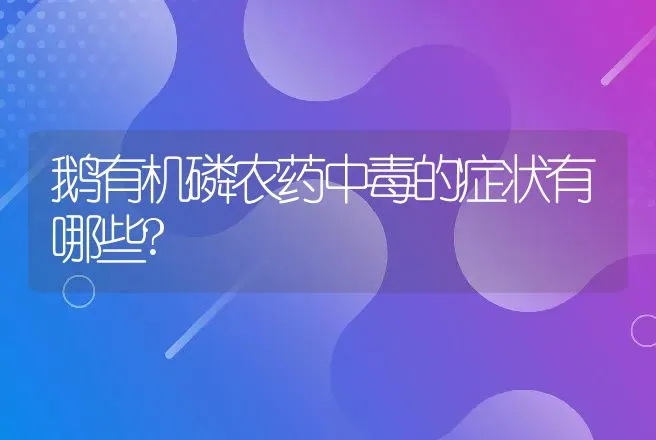 鹅有机磷农药中毒的症状有哪些?